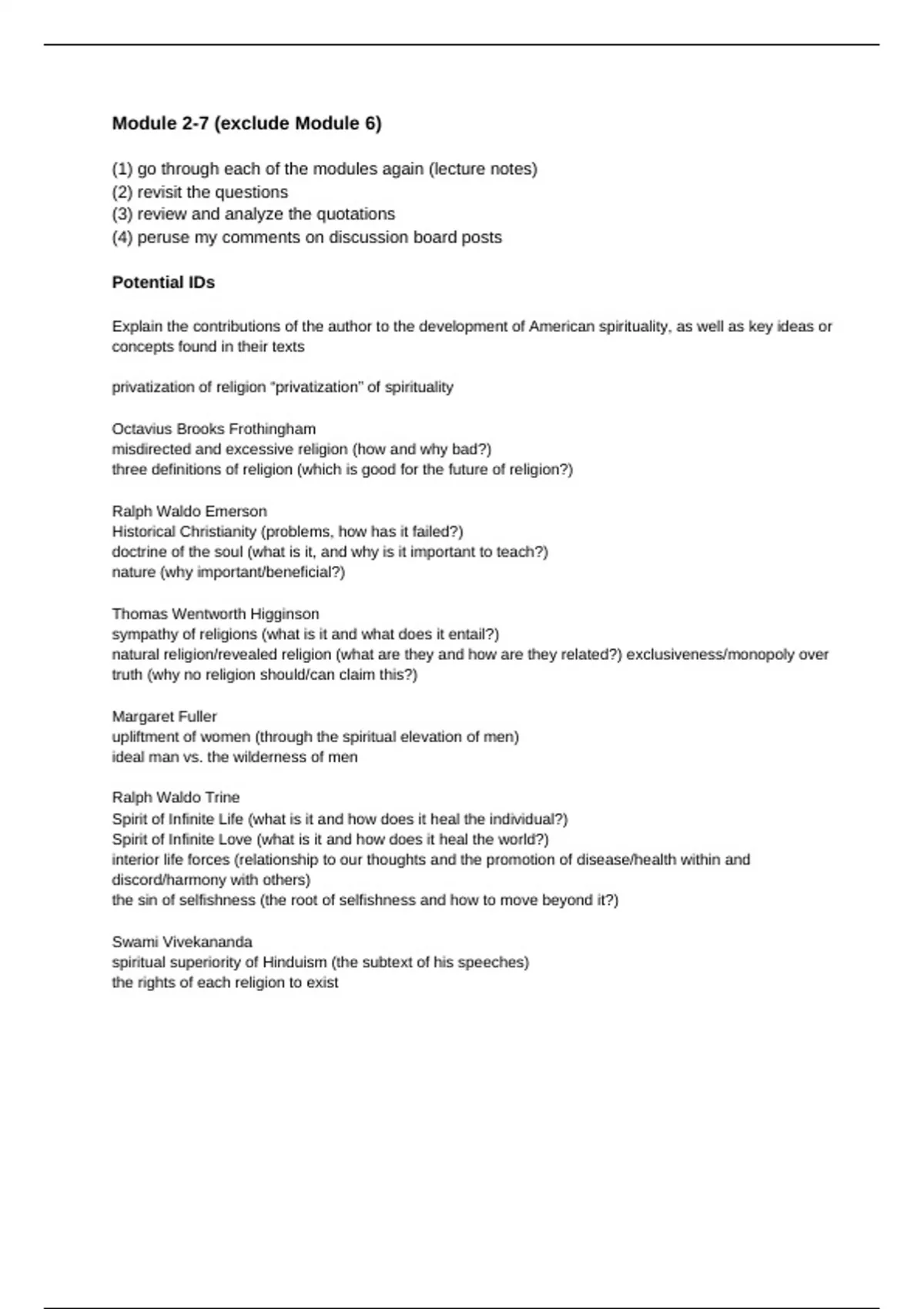 Module 2-7 (exclude Module 6)

(1) go through each of the modules again (lecture notes)
(2) revisit the questions
(3) review and analyze the quotations
(4) peruse my comments on discussion board posts

Potential IDs

Explain the contributions of the author to the development of American spirituality, as well as key ideas or concepts found in their texts

privatization of religion “privatization” of spirituality

Octavius Brooks Frothingham
misdirected and excessive religion (how and why bad?)
three definitions of religion (which is good for the future of religion?)

Ralph Waldo Emerson
Historical Christianity (problems, how has it failed?)
doctrine of the soul (what is it, and why is it important to teach?)
nature (why important/beneficial?)

Thomas Wentworth Higginson
sympathy of religions (what is it and what does it entail?)
natural religion/revealed religion (what are they and how are they related?) exclusiveness/monopoly over truth (why no religion should/can claim this?)

Margaret Fuller
upliftment of women (through the spiritual elevation of men)
ideal man vs. the wilderness of men

Ralph Waldo Trine
Spirit of Infinite Life (what is it and how does it heal the individual?)
Spirit of Infinite Love (what is it and how does it heal the world?)
interior life forces (relationship to our thoughts and the promotion of disease/health within and discord/harmony with others)
the sin of selfishness (the root of selfishness and how to move beyond it?)

Swami Vivekananda
spiritual superiority of Hinduism (the subtext of his speeches)
the rights of each religion to exist